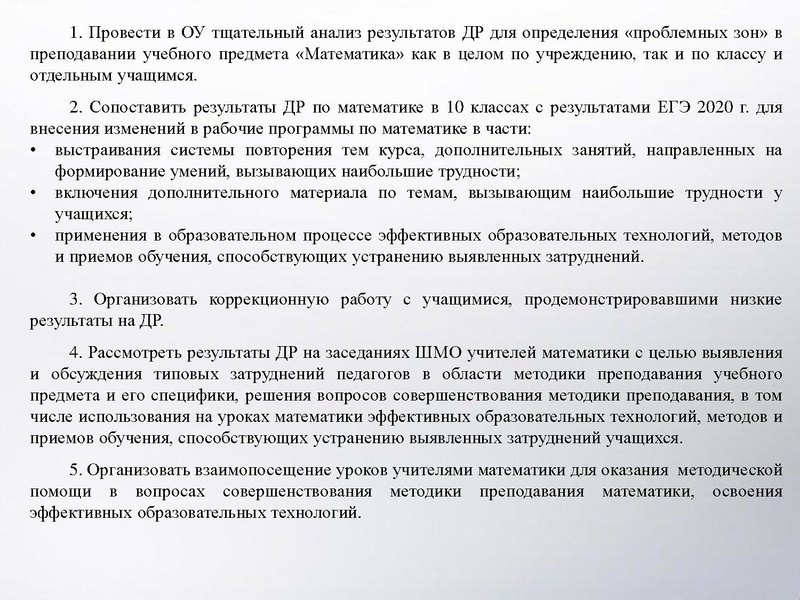 1. Провести в ОУ тщательный анализ результатов ДР для определения «проблемных зон» в преподавании учебного предмета «Математика» как в целом по учреждению, так и по классу и отдельным учащимся.

2. Сопоставить результаты ДР по математике в 10 классах с результатами ЕГЭ 2020 г. для внесения изменений в рабочие программы по математике в части:
• выстраивания системы повторения тем курса, дополнительных занятий, направленных на формирование умений, вызывающих наибольшие трудности;
• включения дополнительного материала по темам, вызывающим наибольшие трудности у учащихся;
• применения в образовательном процессе эффективных образовательных технологий, методов и приемов обучения, способствующих устранению выявленных затруднений.

3. Организовать коррекционную работу с учащимися, продемонстрировавшими низкие результаты на ДР.

4. Рассмотреть результаты ДР на заседаниях ШМО учителей математики с целью выявления и обсуждения типовых затруднений педагогов в области методики преподавания учебного предмета и его специфики, решения вопросов совершенствования методики преподавания, в том числе использования на уроках математики эффективных образовательных технологий, методов и приемов обучения, способствующих устранению выявленных затруднений учащихся.

5. Организовать взаимопосещение уроков учителями математики для оказания методической помощи в вопросах совершенствования методики преподавания математики, освоения эффективных образовательных технологий.